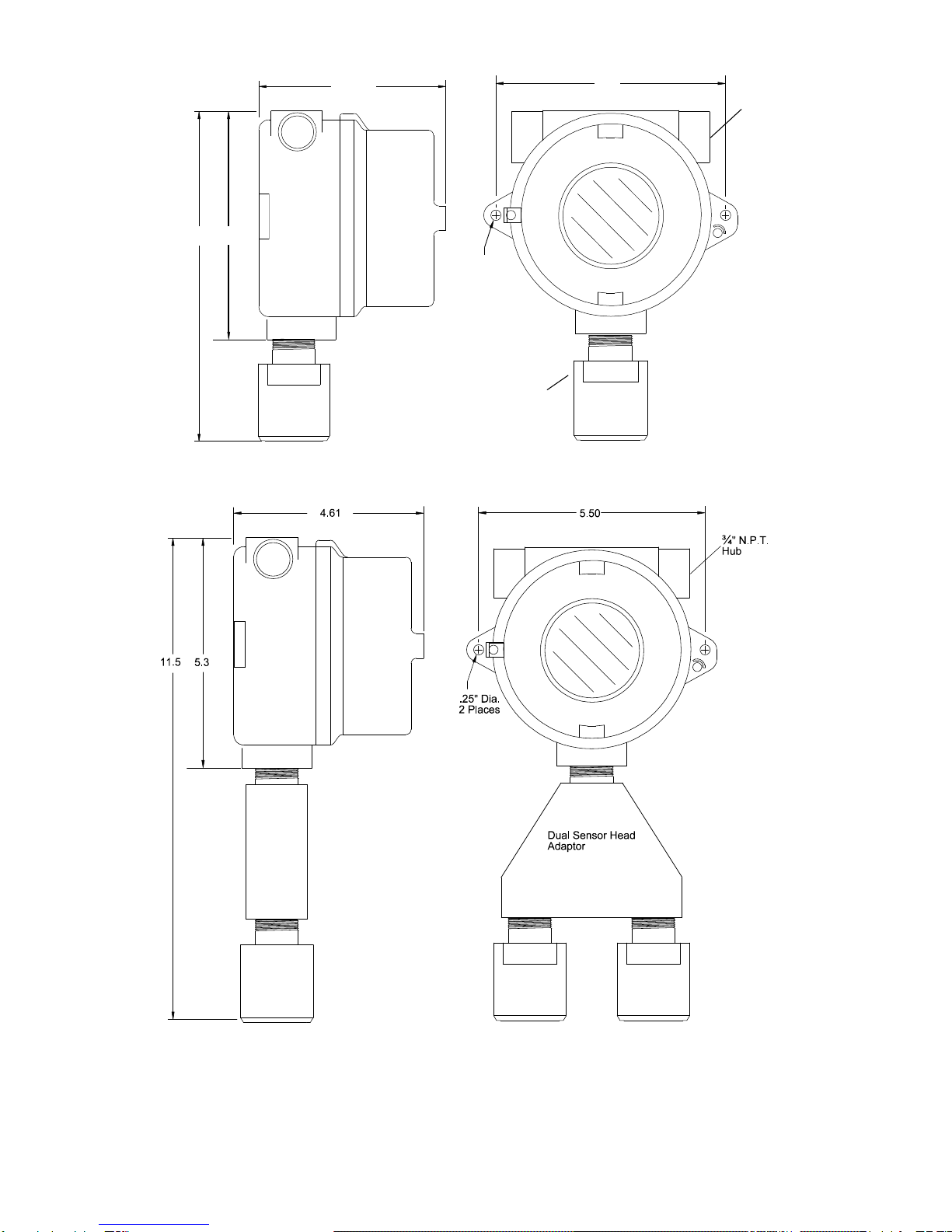 4.61

5.50

¾" N.P.T. Hub

11.5

5.3

.25" Dia. 2 Places

Dual Sensor Head Adaptor